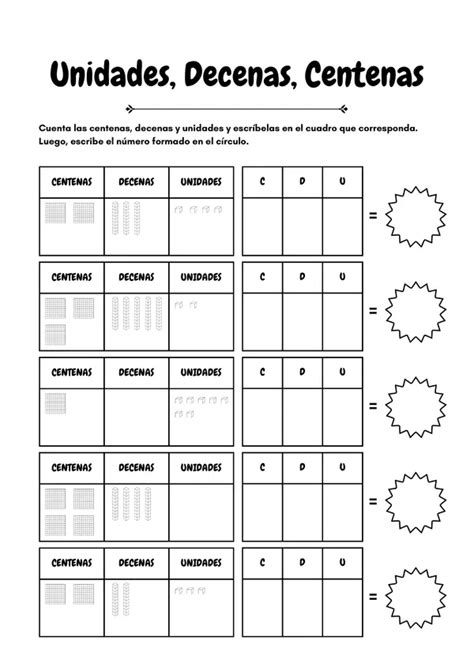 Unidades, Decenas, Centenas

Cuenta las centenas, decenas y unidades y escríbelas en el cuadro que corresponda. Luego, escribe el número formado en el círculo.

| CENTENAS | DECENAS | UNIDADES |
|---|---|---|
| | | |

| C | D | U |
|---|---|---|
| | | |

=

| CENTENAS | DECENAS | UNIDADES |
|---|---|---|
| | | |

| C | D | U |
|---|---|---|
| | | |

=

| CENTENAS | DECENAS | UNIDADES |
|---|---|---|
| | | |

| C | D | U |
|---|---|---|
| | | |

=

| CENTENAS | DECENAS | UNIDADES |
|---|---|---|
| | | |

| C | D | U |
|---|---|---|
| | | |

=

| CENTENAS | DECENAS | UNIDADES |
|---|---|---|
| | | |

| C | D | U |
|---|---|---|
| | | |

=